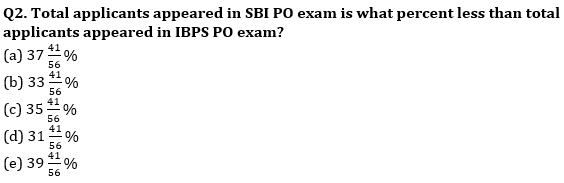 Q2. Total applicants appeared in SBI PO exam is what percent less than total applicants appeared in IBPS PO exam?

(a) $37\frac{41}{56}\%$
(b) $33\frac{41}{56}\%$
(c) $35\frac{41}{56}\%$
(d) $31\frac{41}{56}\%$
(e) $39\frac{41}{56}\%$